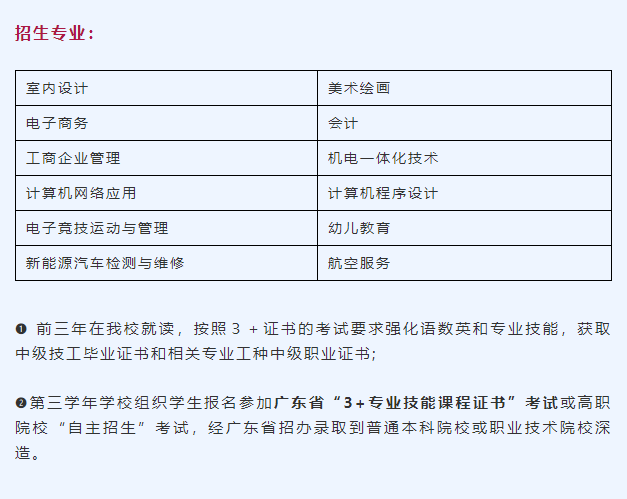 招生专业：

| 室内设计 | 美术绘画 |
|---|---|
| 电子商务 | 会计 |
| 工商企业管理 | 机电一体化技术 |
| 计算机网络应用 | 计算机程序设计 |
| 电子竞技运动与管理 | 幼儿教育 |
| 新能源汽车检测与维修 | 航空服务 |

❶ 前三年在我校就读，按照3+证书的考试要求强化语数英和专业技能，获取中级技工毕业证书和相关专业工种中级职业证书；

❷第三学年学校组织学生报名参加广东省“3+专业技能课程证书”考试或高职院校“自主招生”考试，经广东省招办录取到普通本科院校或职业技术院校深造。